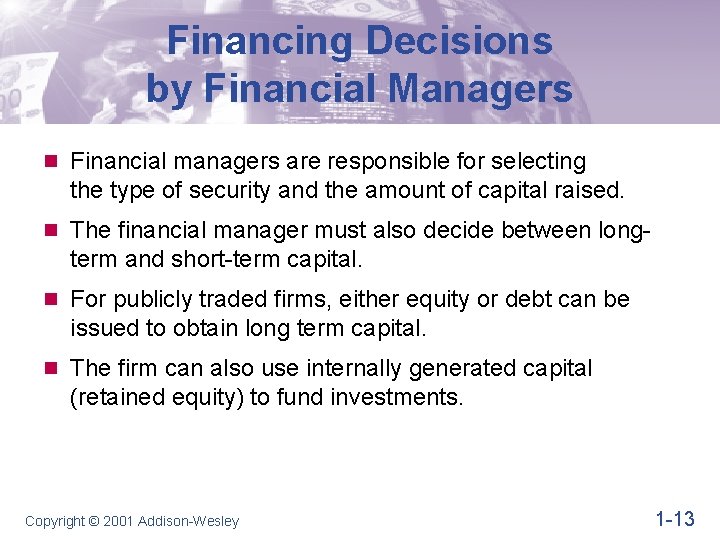 Financing Decisions
by Financial Managers

■ Financial managers are responsible for selecting the type of security and the amount of capital raised.

■ The financial manager must also decide between long-term and short-term capital.

■ For publicly traded firms, either equity or debt can be issued to obtain long term capital.

■ The firm can also use internally generated capital (retained equity) to fund investments.

Copyright © 2001 Addison-Wesley

1-13